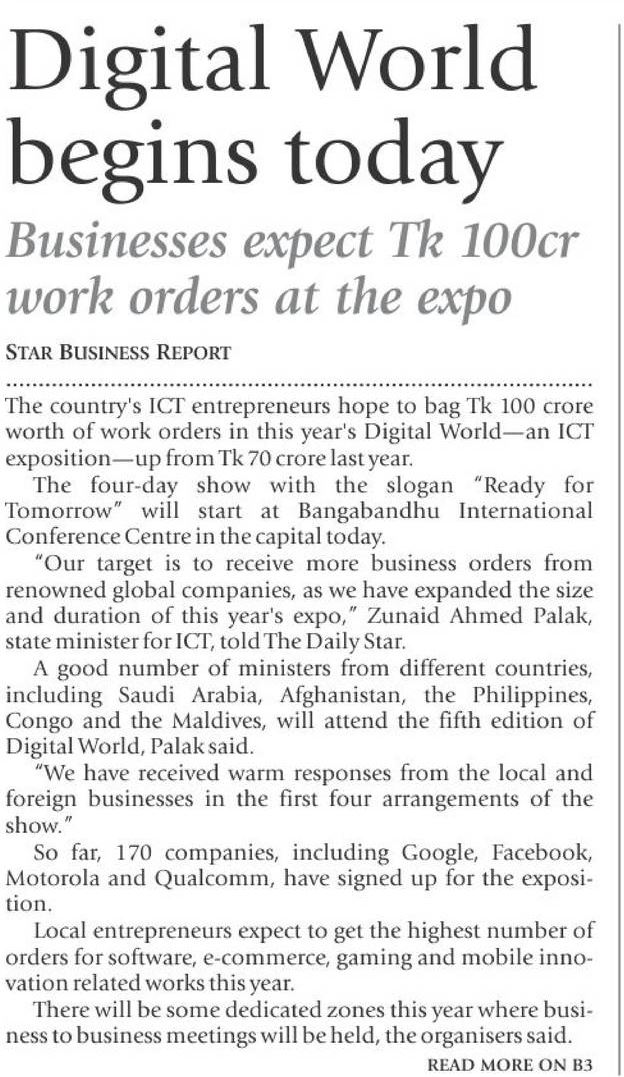 Digital World begins today

Businesses expect Tk 100cr work orders at the expo

STAR BUSINESS REPORT

The country's ICT entrepreneurs hope to bag Tk 100 crore worth of work orders in this year's Digital World—an ICT exposition—up from Tk 70 crore last year.

The four-day show with the slogan "Ready for Tomorrow" will start at Bangabandhu International Conference Centre in the capital today.

"Our target is to receive more business orders from renowned global companies, as we have expanded the size and duration of this year's expo," Zunaid Ahmed Palak, state minister for ICT, told The Daily Star.

A good number of ministers from different countries, including Saudi Arabia, Afghanistan, the Philippines, Congo and the Maldives, will attend the fifth edition of Digital World, Palak said.

"We have received warm responses from the local and foreign businesses in the first four arrangements of the show."

So far, 170 companies, including Google, Facebook, Motorola and Qualcomm, have signed up for the exposition.

Local entrepreneurs expect to get the highest number of orders for software, e-commerce, gaming and mobile innovation related works this year.

There will be some dedicated zones this year where business to business meetings will be held, the organisers said.

READ MORE ON B3